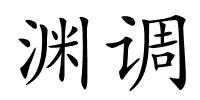 渊调